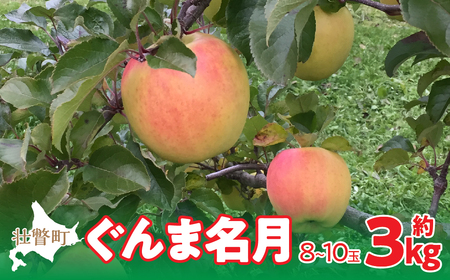 壮瞥町

ぐんま名月

8~10玉

約3kg